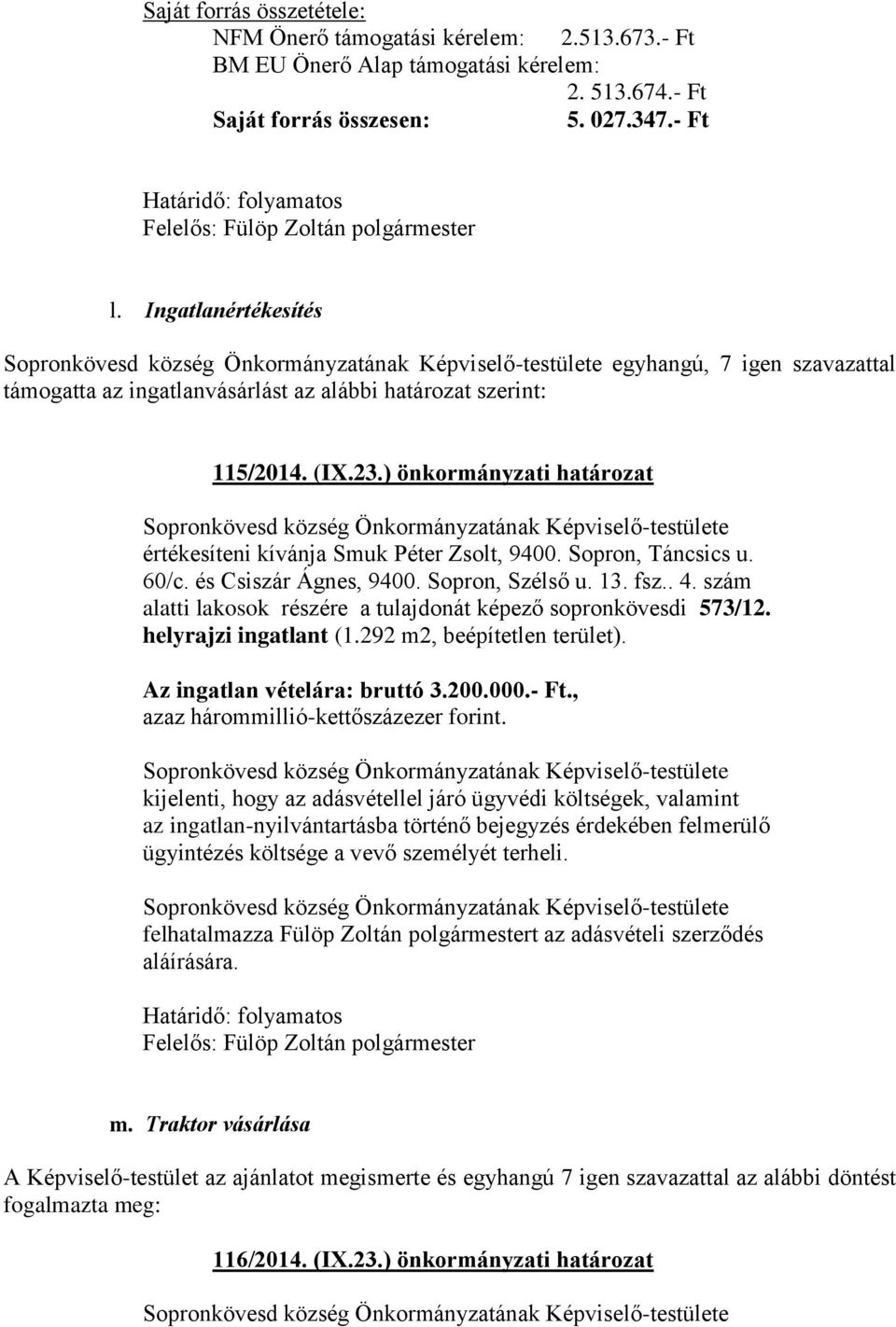 Saját forrás összetétele:
NFM Önerő támogatási kérelem: 2.513.673.- Ft
BM EU Önerő Alap támogatási kérelem:
2. 513.674.- Ft
Saját forrás összesen: 5. 027.347.- Ft

Határidő: folyamatos
Felelős: Fülöp Zoltán polgármester

l. Ingatlanértékesítés

Sopronkövesd község Önkormányzatának Képviselő-testülete egyhangú, 7 igen szavazattal támogatta az ingatlanvásárlást az alábbi határozat szerint:

115/2014. (IX.23.) önkormányzati határozat

Sopronkövesd község Önkormányzatának Képviselő-testülete értékesíteni kívánja Smuk Péter Zsolt, 9400. Sopron, Táncsics u. 60/c. és Csiszár Ágnes, 9400. Sopron, Szélső u. 13. fsz.. 4. szám alatti lakosok részére a tulajdonát képező sopronkövesdi 573/12. helyrajzi ingatlant (1.292 m2, beépítetlen terület).

Az ingatlan vételára: bruttó 3.200.000.- Ft., azaz hárommillió-kettőszázezer forint.

Sopronkövesd község Önkormányzatának Képviselő-testülete kijelenti, hogy az adásvétellel járó ügyvédi költségek, valamint az ingatlan-nyilvántartásba történő bejegyzés érdekében felmerülő ügyintézés költsége a vevő személyét terheli.

Sopronkövesd község Önkormányzatának Képviselő-testülete felhatalmazza Fülöp Zoltán polgármestert az adásvételi szerződés aláírására.

Határidő: folyamatos
Felelős: Fülöp Zoltán polgármester

m. Traktor vásárlása

A Képviselő-testület az ajánlatot megismerte és egyhangú 7 igen szavazattal az alábbi döntést fogalmazta meg:

116/2014. (IX.23.) önkormányzati határozat

Sopronkövesd község Önkormányzatának Képviselő-testülete